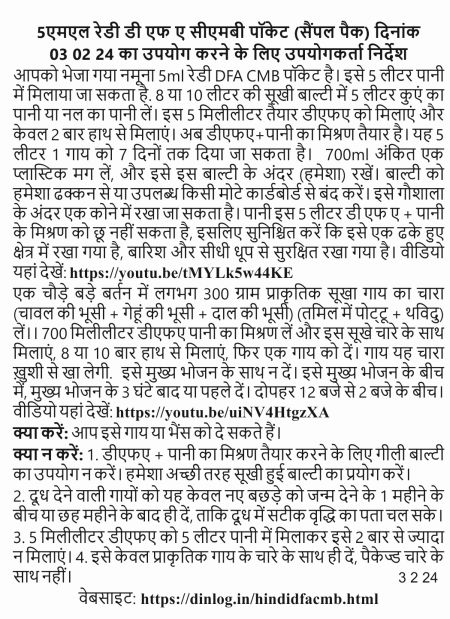 5एमएल रेडी डी एफ ए सीएमबी पॉकेट (सैंपल पैक) दिनांक 03 02 24 का उपयोग करने के लिए उपयोगकर्ता निर्देश

आपको भेजा गया नमूना 5ml रेडी DFA CMB पॉकेट है। इसे 5 लीटर पानी में मिलाया जा सकता है. 8 या 10 लीटर की सूखी बाल्टी में 5 लीटर कुएं का पानी या नल का पानी लें। इस 5 मिलीलीटर तैयार डीएफए को मिलाएं और केवल 2 बार हाथ से मिलाएं। अब डीएफए+पानी का मिश्रण तैयार है। यह 5 लीटर 1 गाय को 7 दिनों तक दिया जा सकता है। 700ml अंकित एक प्लास्टिक मग लें, और इसे इस बाल्टी के अंदर (हमेशा) रखें। बाल्टी को हमेशा ढक्कन से या उपलब्ध किसी मोटे कार्डबोर्ड से बंद करें। इसे गौशाला के अंदर एक कोने में रखा जा सकता है। पानी इस 5 लीटर डी एफ ए + पानी के मिश्रण को छू नहीं सकता है, इसलिए सुनिश्चित करें कि इसे एक ढके हुए क्षेत्र में रखा गया है, बारिश और सीधी धूप से सुरक्षित रखा गया है। वीडियो यहां देखें: https://youtu.be/tMYLk5w44KE

एक चौड़े बड़े बर्तन में लगभग 300 ग्राम प्राकृतिक सूखा गाय का चारा (चावल की भूसी + गेहूं की भूसी + दाल की भूसी) (तमिल में पोट्टू + थविदु) लें।। 700 मिलीलीटर डीएफए पानी का मिश्रण लें और इस सूखे चारे के साथ मिलाएं, 8 या 10 बार हाथ से मिलाएं, फिर एक गाय को दें। गाय यह चारा ख़ुशी से खा लेगी. इसे मुख्य भोजन के साथ न दें। इसे मुख्य भोजन के बीच में, मुख्य भोजन के 3 घंटे बाद या पहले दें। दोपहर 12 बजे से 2 बजे के बीच। वीडियो यहां देखें: https://youtu.be/uiNV4HtgzXA

क्या करें: आप इसे गाय या भैंस को दे सकते हैं।

क्या न करें: 1. डीएफए + पानी का मिश्रण तैयार करने के लिए गीली बाल्टी का उपयोग न करें। हमेशा अच्छी तरह सूखी हुई बाल्टी का प्रयोग करें।

2. दूध देने वाली गायों को यह केवल नए बछड़े को जन्म देने के 1 महीने के बीच या छह महीने के बाद ही दें, ताकि दूध में सटीक वृद्धि का पता चल सके।

3. 5 मिलीलीटर डीएफए को 5 लीटर पानी में मिलाकर इसे 2 बार से ज्यादा न मिलाएं। 4. इसे केवल प्राकृतिक गाय के चारे के साथ ही दें, पैकेज्ड चारे के साथ नहीं। 3 2 24

वेबसाइट: https://dinlog.in/hindidfacmb.html